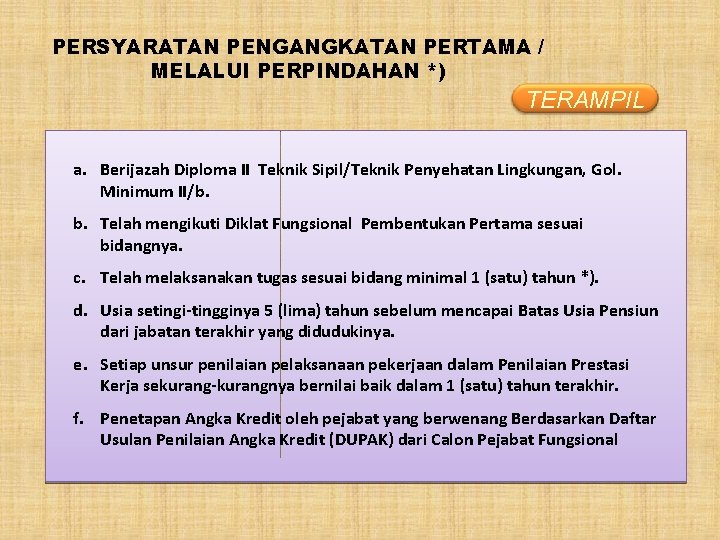 PERSYARATAN PENGANGKATAN PERTAMA / MELALUI PERPINDAHAN *)

TERAMPIL

a. Berijazah Diploma II Teknik Sipil/Teknik Penyehatan Lingkungan, Gol. Minimum II/b.

b. Telah mengikuti Diklat Fungsional Pembentukan Pertama sesuai bidangnya.

c. Telah melaksanakan tugas sesuai bidang minimal 1 (satu) tahun *).

d. Usia setingi-tingginya 5 (lima) tahun sebelum mencapai Batas Usia Pensiun dari jabatan terakhir yang didudukinya.

e. Setiap unsur penilaian pelaksanaan pekerjaan dalam Penilaian Prestasi Kerja sekurang-kurangnya bernilai baik dalam 1 (satu) tahun terakhir.

f. Penetapan Angka Kredit oleh pejabat yang berwenang Berdasarkan Daftar Usulan Penilaian Angka Kredit (DUPAK) dari Calon Pejabat Fungsional